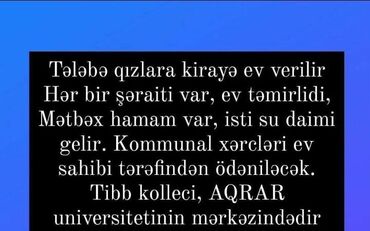 Tələbə qızlara kirayə ev verilir
Hər bir şəraiti var, ev təmirlidi,
Mətbəx hamam var, isti su daimi gelir. Kommunal xərcləri ev sahibi tərəfindən ödəniləcək.
Tibb kolleci, AQRAR universitetinin mərkəzindədir